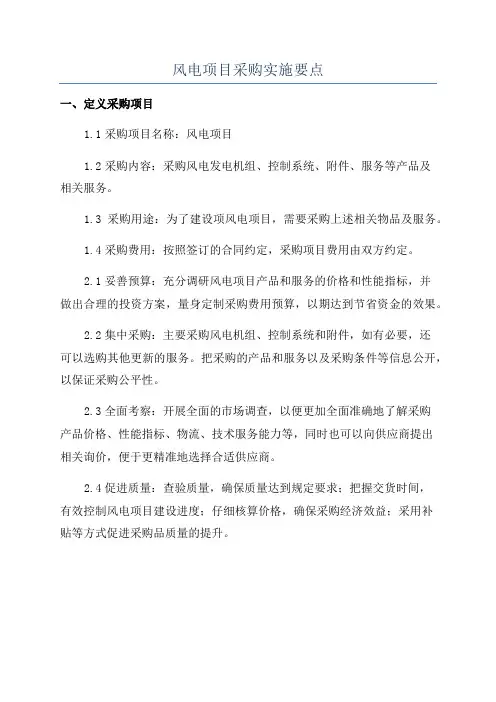 风电项目采购实施要点

一、定义采购项目

1.1 采购项目名称：风电项目

1.2 采购内容：采购风电发电机组、控制系统、附件、服务等产品及相关服务。

1.3 采购用途：为了建设项风电项目，需要采购上述相关物品及服务。

1.4 采购费用：按照签订的合同约定，采购项目费用由双方约定。

2.1 妥善预算：充分调研风电项目产品和服务的价格和性能指标，并做出合理的投资方案，量身定制采购费用预算，以期达到节省资金的效果。

2.2 集中采购：主要采购风电机组、控制系统和附件，如有必要，还可以选购其他更新的服务。把采购的产品和服务以及采购条件等信息公开，以保证采购公平性。

2.3 全面考察：开展全面的市场调查，以便更加全面准确地了解采购产品价格、性能指标、物流、技术服务能力等，同时也可以向供应商提出相关询价，便于更精准地选择合适供应商。

2.4 促进质量：查验质量，确保质量达到规定要求；把握交货时间，有效控制风电项目建设进度；仔细核算价格，确保采购经济效益；采用补贴等方式促进采购品质量的提升。